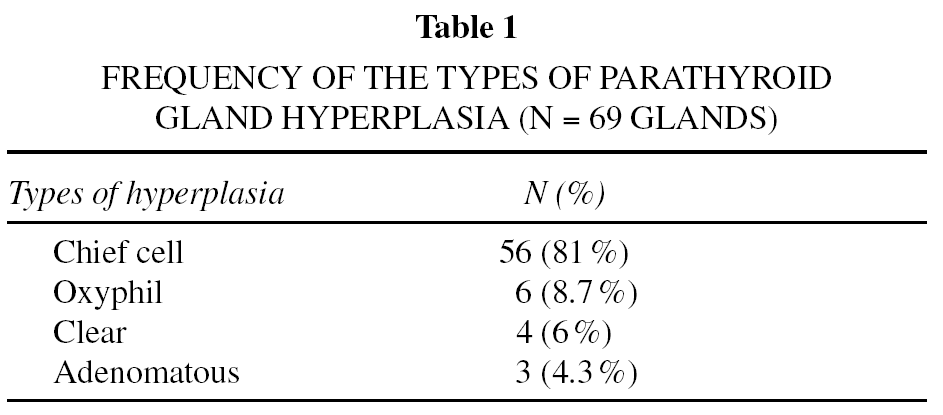 Table 1

FREQUENCY OF THE TYPES OF PARATHYROID GLAND HYPERPLASIA (N = 69 GLANDS)

| Types of hyperplasia | N (%) |
|---|---|
| Chief cell | 56 (81 %) |
| Oxyphil | 6 (8.7 %) |
| Clear | 4 (6 %) |
| Adenomatous | 3 (4.3 %) |